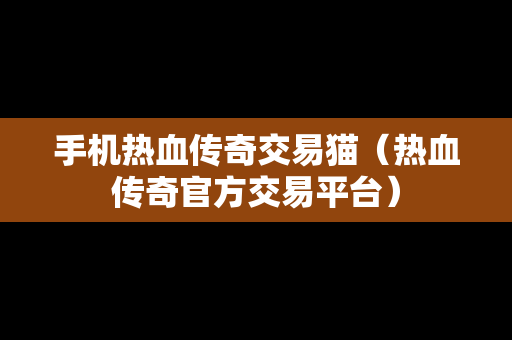 手机热血传奇交易猫（热血传奇官方交易平台）